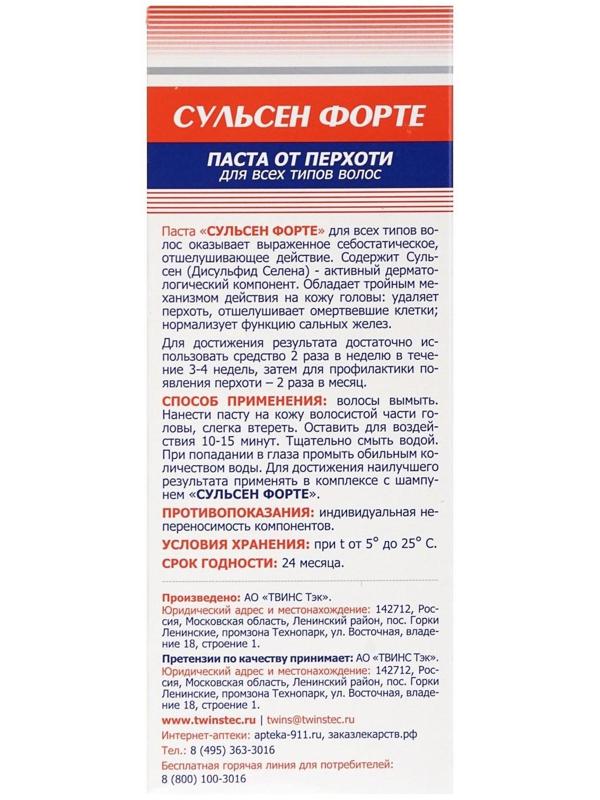 СУЛЬСЕН ФОРТЕ

ПАСТА ОТ ПЕРХОТИ
для всех типов волос

Паста «СУЛЬСЕН ФОРТЕ» для всех типов волос оказывает выраженное себостатическое, отшелушивающее действие. Содержит Сульсен (Дисульфид Селена) - активный дерматологический компонент. Обладает тройным механизмом действия на кожу головы: удаляет перхоть, отшелушивает омертвевшие клетки; нормализует функцию сальных желез.

Для достижения результата достаточно использовать средство 2 раза в неделю в течение 3-4 недель, затем для профилактики появления перхоти – 2 раза в месяц.

СПОСОБ ПРИМЕНЕНИЯ: волосы вымыть. Нанести пасту на кожу волосистой части головы, слегка втереть. Оставить для воздействия 10-15 минут. Тщательно смыть водой. При попадании в глаза промыть обильным количеством воды. Для достижения наилучшего результата применять в комплексе с шампунем «СУЛЬСЕН ФОРТЕ».

ПРОТИВОПОКАЗАНИЯ: индивидуальная непереносимость компонентов.

УСЛОВИЯ ХРАНЕНИЯ: при t от 5° до 25° С.

СРОК ГОДНОСТИ: 24 месяца.

Произведено: АО «ТВИНС Тэк».
Юридический адрес и местонахождение: 142712, Россия, Московская область, Ленинский район, пос. Горки Ленинские, промзона Технопарк, ул. Восточная, владение 18, строение 1.

Претензии по качеству принимает: АО «ТВИНС Тэк».
Юридический адрес и местонахождение: 142712, Россия, Московская область, Ленинский район, пос. Горки Ленинские, промзона Технопарк, ул. Восточная, владение 18, строение 1.

www.twinstec.ru | twins@twinstec.ru
Интернет-аптеки: apteka-911.ru, заказлекарств.рф
Тел.: 8 (495) 363-3016
Бесплатная горячая линия для потребителей:
8 (800) 100-3016